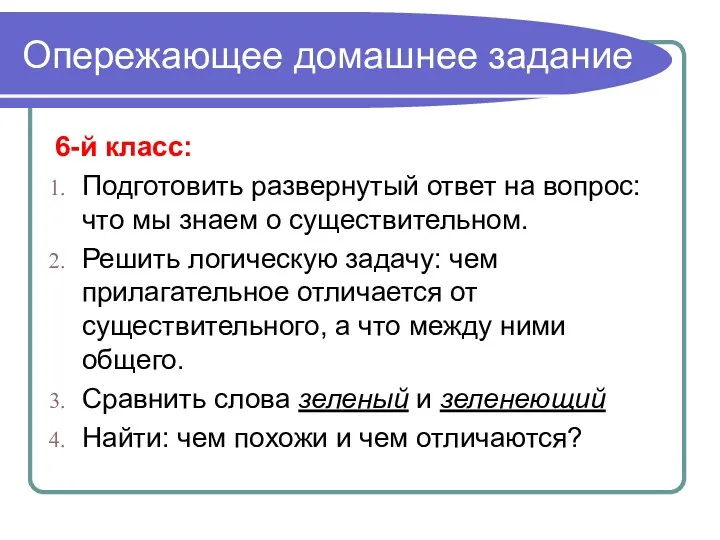 Опережающее домашнее задание

6-й класс:

1. Подготовить развернутый ответ на вопрос: что мы знаем о существительном.
2. Решить логическую задачу: чем прилагательное отличается от существительного, а что между ними общего.
3. Сравнить слова зеленый и зеленеющий
4. Найти: чем похожи и чем отличаются?